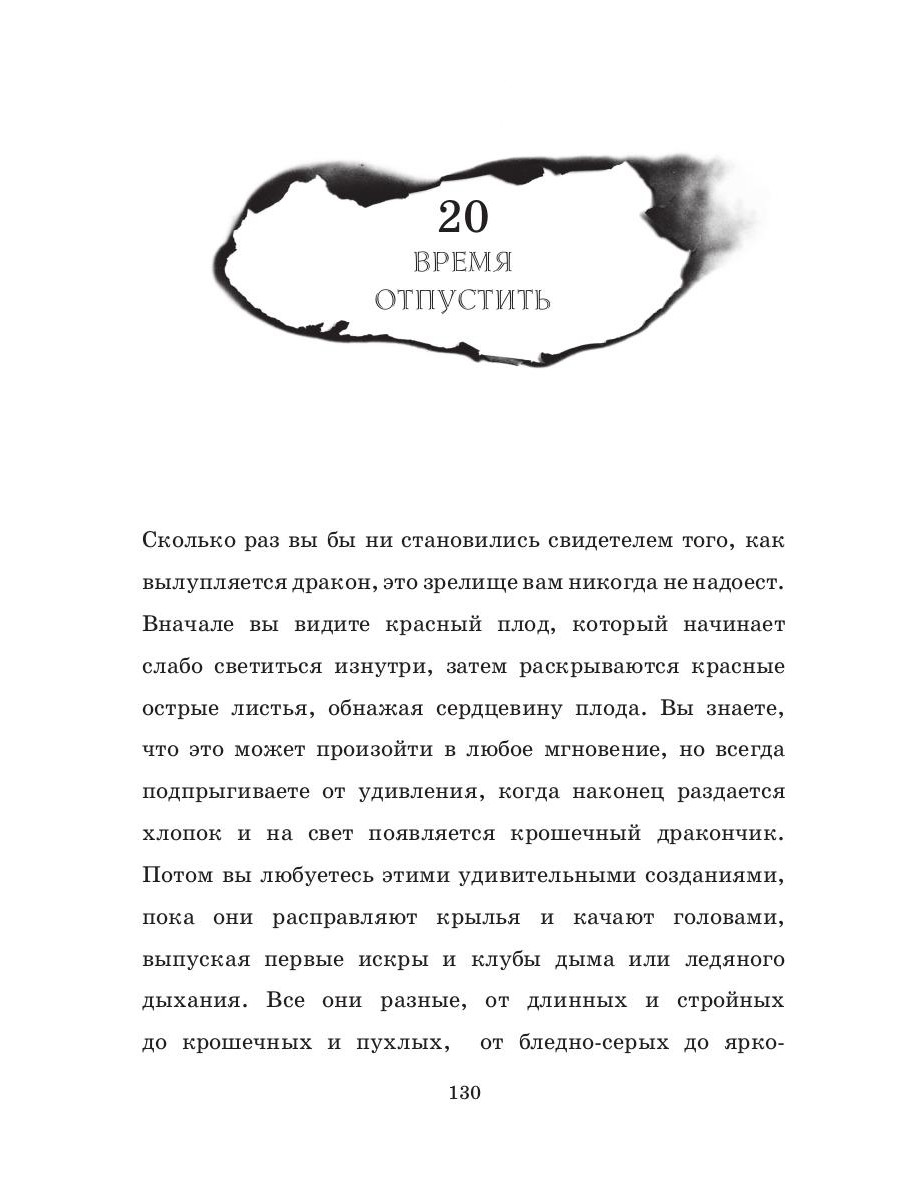 20
ВРЕМЯ
ОТПУСТИТЬ

Сколько раз вы бы ни становились свидетелем того, как вылупляется дракон, это зрелище вам никогда не надоест. Вначале вы видите красный плод, который начинает слабо светиться изнутри, затем раскрываются красные острые листья, обнажая сердцевину плода. Вы знаете, что это может произойти в любое мгновение, но всегда подпрыгиваете от удивления, когда наконец раздается хлопок и на свет появляется крошечный дракончик. Потом вы любуетесь этими удивительными созданиями, пока они расправляют крылья и качают головами, выпуская первые искры и клубы дыма или ледяного дыхания. Все они разные, от длинных и стройных до крошечных и пухлых, от бледно-серых до ярко-

130